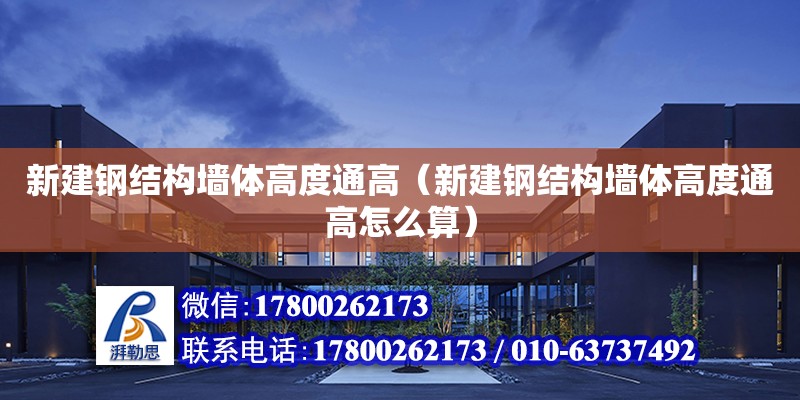 新建钢结构墙体高度通高（新建钢结构墙体高度通高怎么算）

湃勒思

微信：17800262173

联系电话：17800262173 / 010-63737492